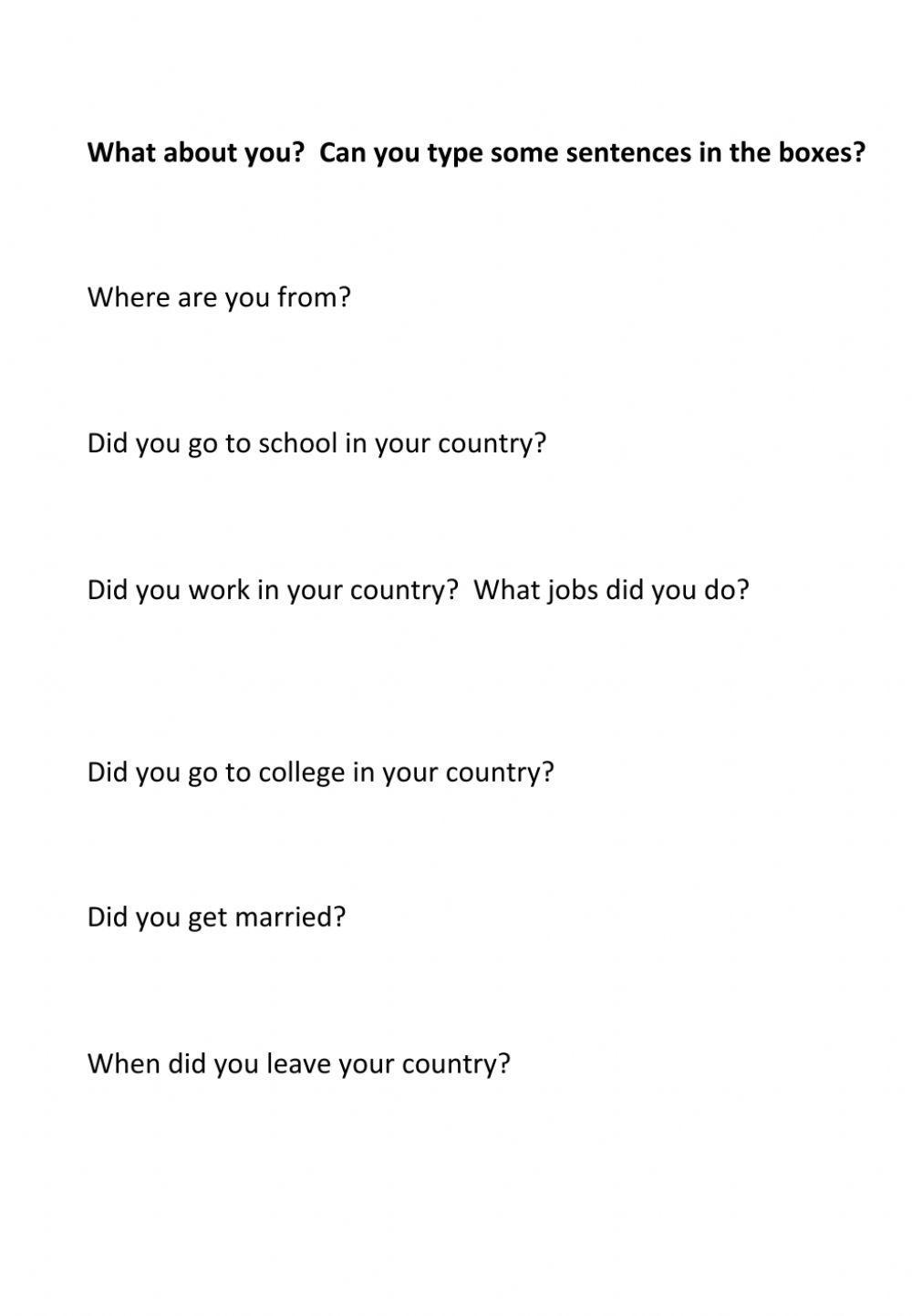 What about you?  Can you type some sentences in the boxes?

Where are you from?

Did you go to school in your country?

Did you work in your country?  What jobs did you do?

Did you go to college in your country?

Did you get married?

When did you leave your country?